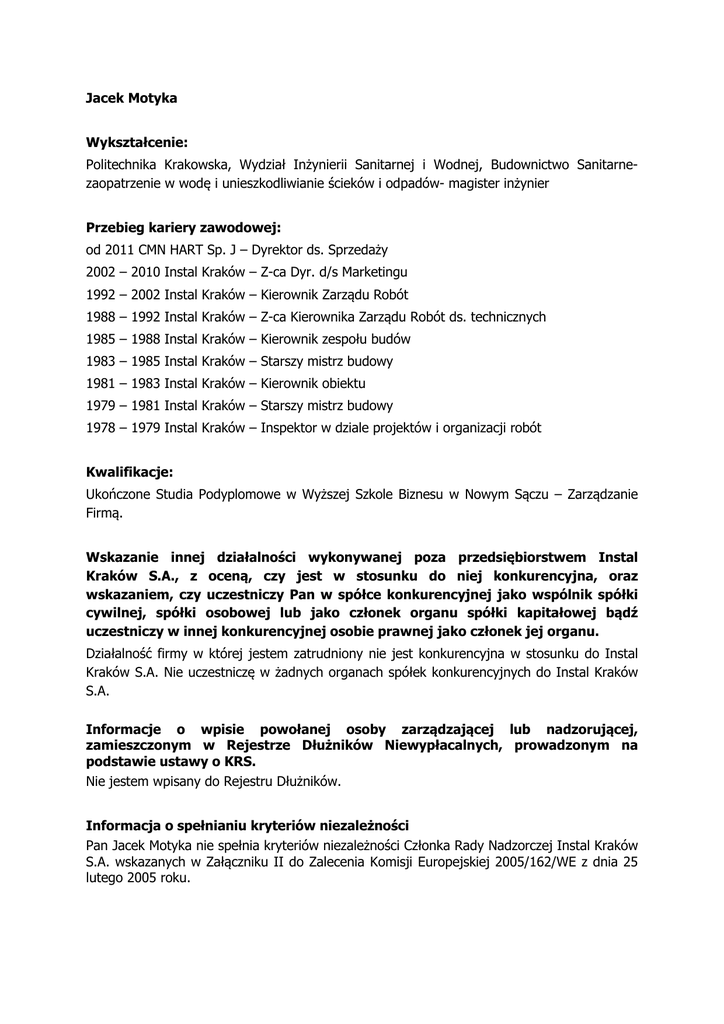 Jacek Motyka

Wykształcenie:
Politechnika Krakowska, Wydział Inżynierii Sanitarnej i Wodnej, Budownictwo Sanitarne-zaopatrzenie w wodę i unieszkodliwianie ścieków i odpadów- magister inżynier

Przebieg kariery zawodowej:
od 2011 CMN HART Sp. J – Dyrektor ds. Sprzedaży
2002 – 2010 Instal Kraków – Z-ca Dyr. d/s Marketingu
1992 – 2002 Instal Kraków – Kierownik Zarządu Robót
1988 – 1992 Instal Kraków – Z-ca Kierownika Zarządu Robót ds. technicznych
1985 – 1988 Instal Kraków – Kierownik zespołu budów
1983 – 1985 Instal Kraków – Starszy mistrz budowy
1981 – 1983 Instal Kraków – Kierownik obiektu
1979 – 1981 Instal Kraków – Starszy mistrz budowy
1978 – 1979 Instal Kraków – Inspektor w dziale projektów i organizacji robót

Kwalifikacje:
Ukończone Studia Podyplomowe w Wyższej Szkole Biznesu w Nowym Sączu – Zarządzanie Firmą.

Wskazanie innej działalności wykonywanej poza przedsiębiorstwem Instal Kraków S.A., z oceną, czy jest w stosunku do niej konkurencyjna, oraz wskazaniem, czy uczestniczy Pan w spółce konkurencyjnej jako wspólnik spółki cywilnej, spółki osobowej lub jako członek organu spółki kapitałowej bądź uczestniczy w innej konkurencyjnej osobie prawnej jako członek jej organu.
Działalność firmy w której jestem zatrudniony nie jest konkurencyjna w stosunku do Instal Kraków S.A. Nie uczestniczę w żadnych organach spółek konkurencyjnych do Instal Kraków S.A.

Informacje o wpisie powołanej osoby zarządzającej lub nadzorującej, zamieszczonym w Rejestrze Dłużników Niewypłacalnych, prowadzonym na podstawie ustawy o KRS.
Nie jestem wpisany do Rejestru Dłużników.

Informacja o spełnianiu kryteriów niezależności
Pan Jacek Motyka nie spełnia kryteriów niezależności Członka Rady Nadzorczej Instal Kraków S.A. wskazanych w Załączniku II do Zalecenia Komisji Europejskiej 2005/162/WE z dnia 25 lutego 2005 roku.